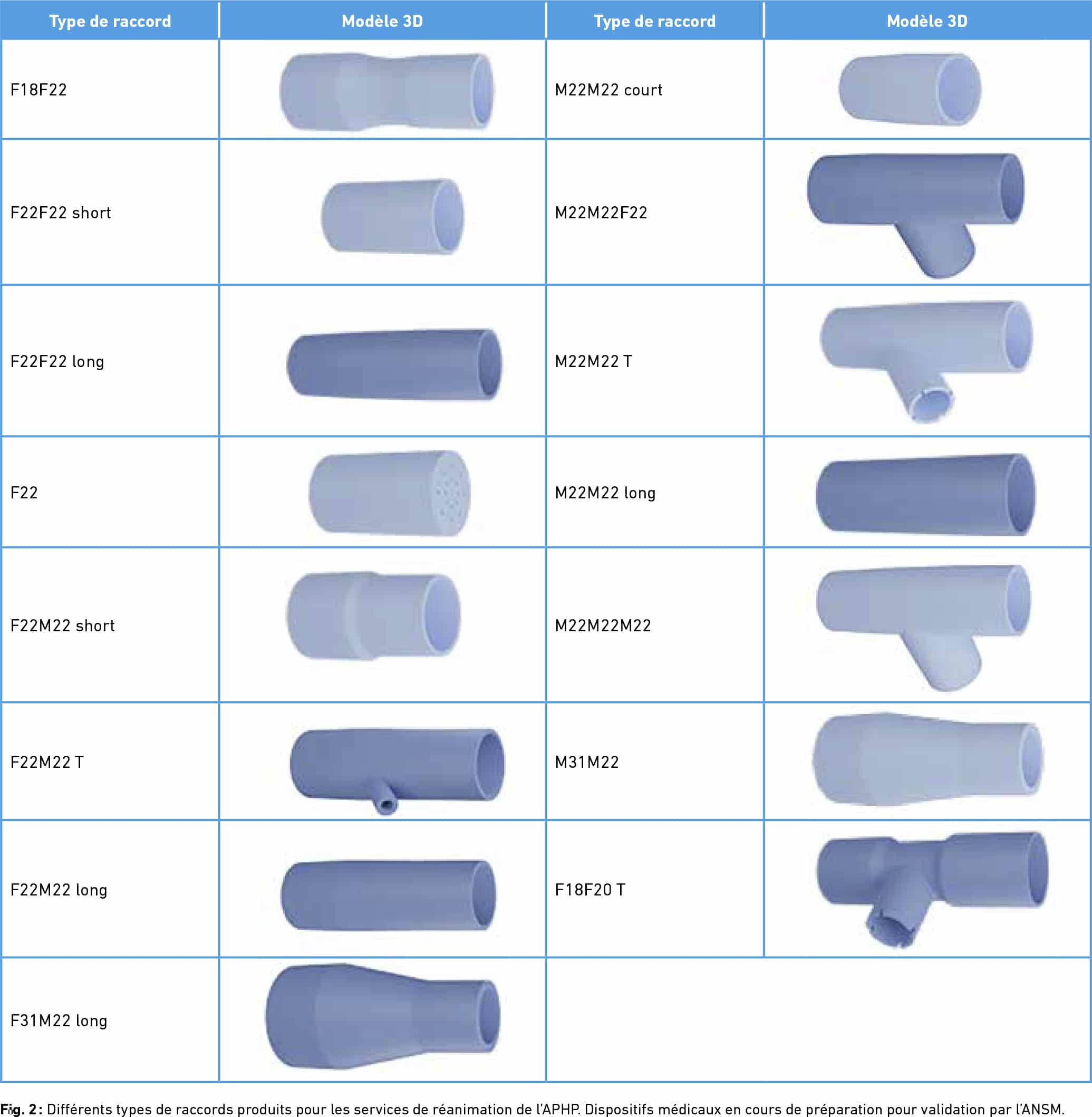 | Type de raccord | Modèle 3D | Type de raccord | Modèle 3D |
|---|---|---|---|
| F18F22 | | M22M22 court | |
| F22F22 short | | M22M22F22 | |
| F22F22 long | | M22M22 T | |
| F22 | | M22M22 long | |
| F22M22 short | | M22M22M22 | |
| F22M22 T | | M31M22 | |
| F22M22 long | | F18F20 T | |
| F31M22 long | | | |

Fig. 2 : Différents types de raccords produits pour les services de réanimation de l'APHP. Dispositifs médicaux en cours de préparation pour validation par l'ANSM.